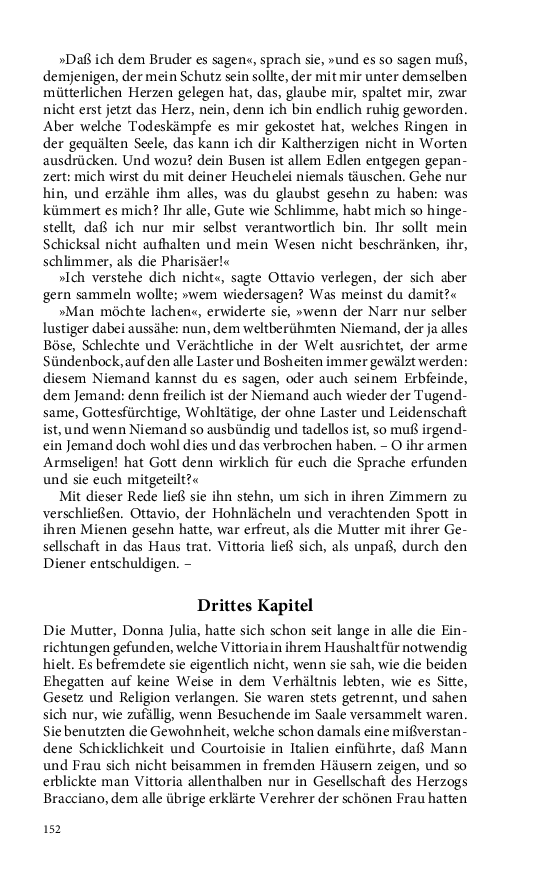 »Daß ich dem Bruder es sagen«, sprach sie, »und es so sagen muß, demjenigen, der mein Schutz sein sollte, der mit mir unter demselben mütterlichen Herzen gelegen hat, das, glaube mir, spaltet mir, zwar nicht erst jetzt das Herz, nein, denn ich bin endlich ruhig geworden. Aber welche Todeskämpfe es mir gekostet hat, welches Ringen in der gequälten Seele, das kann ich dir Kaltherzigen nicht in Worten ausdrücken. Und wozu? dein Busen ist allem Edlen entgegen gepanzert: mich wirst du mit deiner Heuchelei niemals täuschen. Gehe nur hin, und erzähle ihm alles, was du glaubst gesehn zu haben: was kümmert es mich? Ihr alle, Gute wie Schlimme, habt mich so hingestellt, daß ich nur mir selbst verantwortlich bin. Ihr sollt mein Schicksal nicht aufhalten und mein Wesen nicht beschränken, ihr, schlimmer, als die Pharisäer!«

»Ich verstehe dich nicht«, sagte Ottavio verlegen, der sich aber gern sammeln wollte; »wem wiedersagen? Was meinst du damit?«

»Man möchte lachen«, erwiderte sie, »wenn der Narr nur selber lustiger dabei aussähe: nun, dem weltberühmten Niemand, der ja alles Böse, Schlechte und Verächtliche in der Welt ausrichtet, der arme Sündenbock, auf den alle Laster und Bosheiten immer gewälzt werden: diesem Niemand kannst du es sagen, oder auch seinem Erbfeinde, dem Jemand: denn freilich ist der Niemand auch wieder der Tugendsame, Gottesfürchtige, Wohltätige, der ohne Laster und Leidenschaft ist, und wenn Niemand so ausbündig und tadellos ist, so muß irgendein Jemand doch wohl dies und das verbrochen haben. – O ihr armen Armseligen! hat Gott denn wirklich für euch die Sprache erfunden und sie euch mitgeteilt?«

Mit dieser Rede ließ sie ihn stehn, um sich in ihren Zimmern zu verschließen. Ottavio, der Hohnlächeln und verachtenden Spott in ihren Mienen gesehn hatte, war erfreut, als die Mutter mit ihrer Gesellschaft in das Haus trat. Vittoria ließ sich, als unpaß, durch den Diener entschuldigen. –

Drittes Kapitel

Die Mutter, Donna Julia, hatte sich schon seit lange in alle die Einrichtungen gefunden, welche Vittoria in ihrem Haushalt für notwendig hielt. Es befremdete sie eigentlich nicht, wenn sie sah, wie die beiden Ehegatten auf keine Weise in dem Verhältnis lebten, wie es Sitte, Gesetz und Religion verlangen. Sie waren stets getrennt, und sahen sich nur, wie zufällig, wenn Besuchende im Saale versammelt waren. Sie benutzten die Gewohnheit, welche schon damals eine mißverstandene Schicklichkeit und Courtoisie in Italien einführte, daß Mann und Frau sich nicht beisammen in fremden Häusern zeigen, und so erblickte man Vittoria allenthalben nur in Gesellschaft des Herzogs Bracciano, dem alle übrige erklärte Verehrer der schönen Frau hatten

152